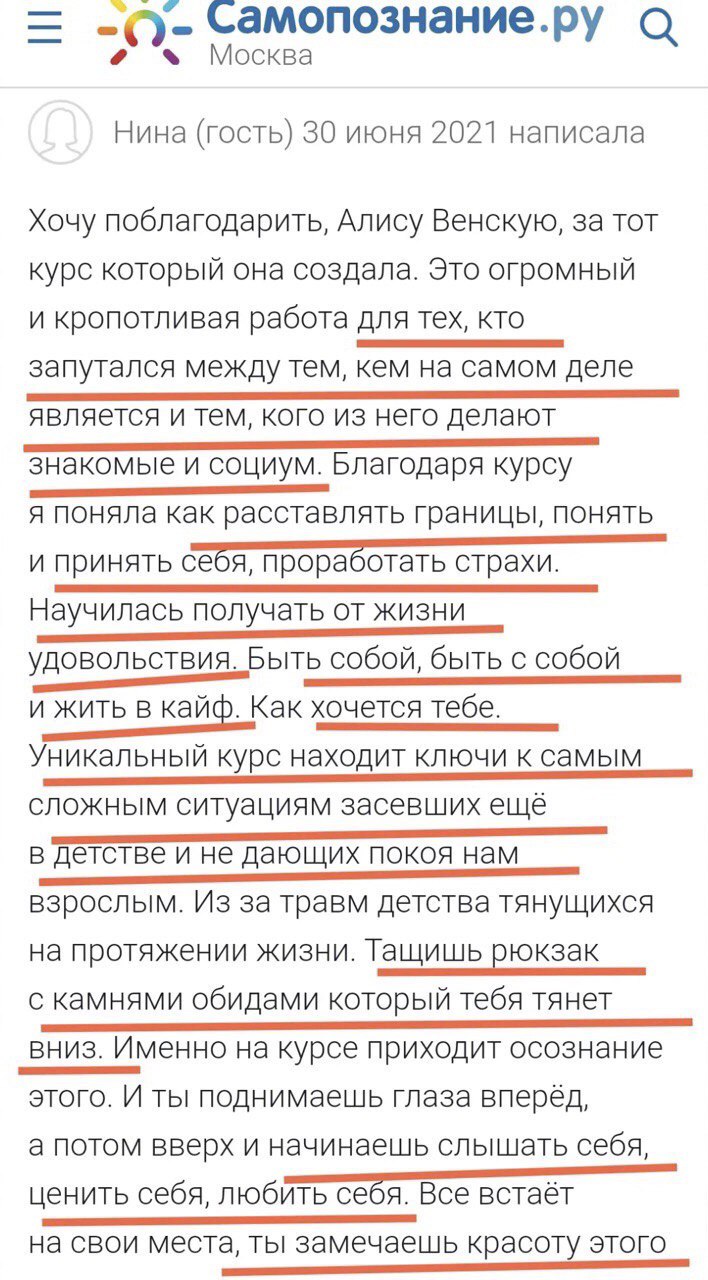 Самопознание.ру
Москва

Нина (гость) 30 июня 2021 написала

Хочу поблагодарить, Алису Венскую, за тот курс который она создала. Это огромный и кропотливая работа для тех, кто запутался между тем, кем на самом деле является и тем, кого из него делают знакомые и социум. Благодаря курсу я поняла как расставлять границы, понять и принять себя, проработать страхи. Научилась получать от жизни удовольствия. Быть собой, быть с собой и жить в кайф. Как хочется тебе. Уникальный курс находит ключи к самым сложным ситуациям засевших ещё в детстве и не дающих покоя нам взрослым. Из за травм детства тянущихся на протяжении жизни. Тащишь рюкзак с камнями обидами который тебя тянет вниз. Именно на курсе приходит осознание этого. И ты поднимаешь глаза вперёд, а потом вверх и начинаешь слышать себя, ценить себя, любить себя. Все встаёт на свои места, ты замечаешь красоту этого